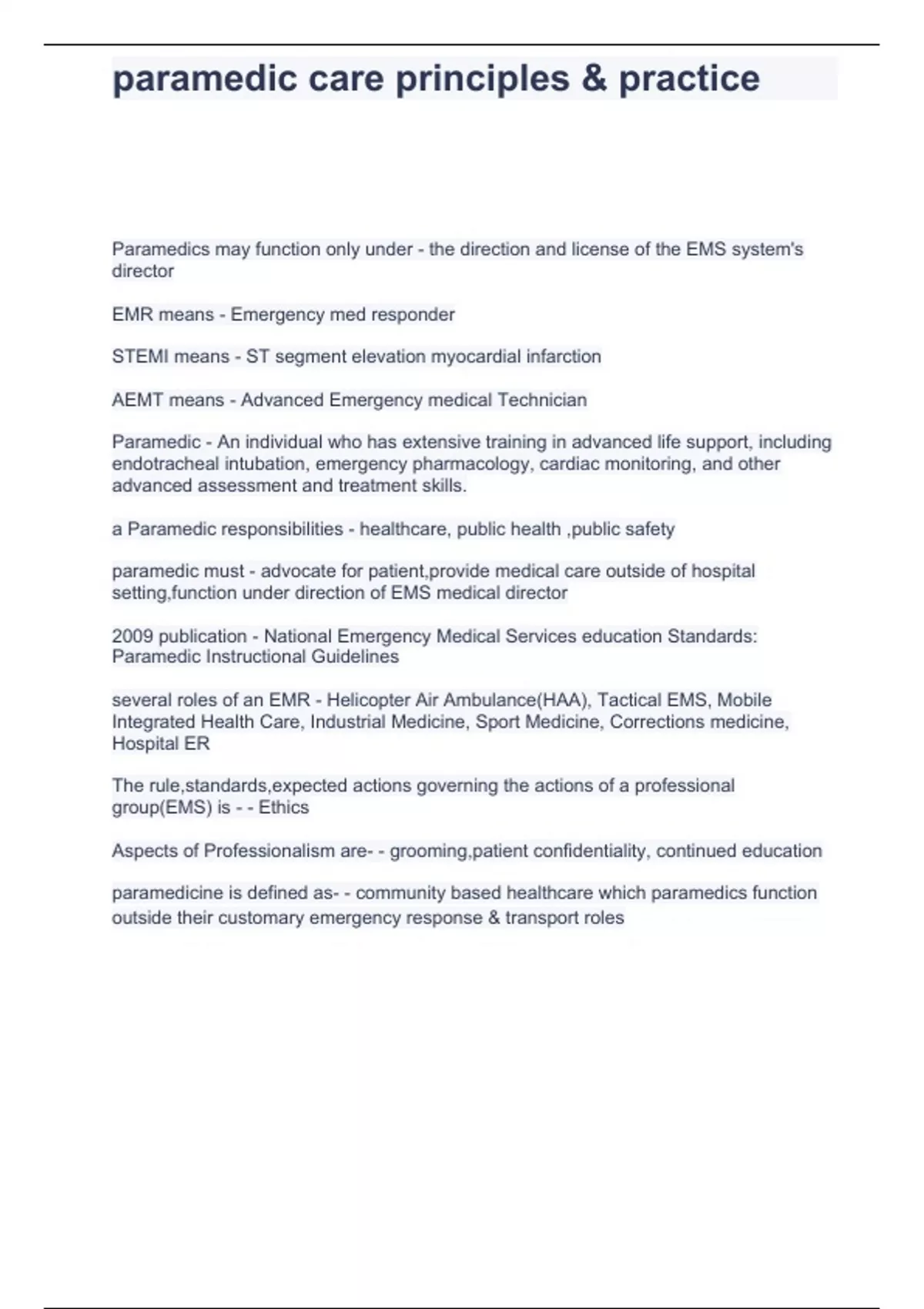 paramedic care principles & practice

Paramedics may function only under - the direction and license of the EMS system's director

EMR means - Emergency med responder

STEMI means - ST segment elevation myocardial infarction

AEMT means - Advanced Emergency medical Technician

Paramedic - An individual who has extensive training in advanced life support, including endotracheal intubation, emergency pharmacology, cardiac monitoring, and other advanced assessment and treatment skills.

a Paramedic responsibilities - healthcare, public health ,public safety

paramedic must - advocate for patient,provide medical care outside of hospital setting,function under direction of EMS medical director

2009 publication - National Emergency Medical Services education Standards: Paramedic Instructional Guidelines

several roles of an EMR - Helicopter Air Ambulance(HAA), Tactical EMS, Mobile Integrated Health Care, Industrial Medicine, Sport Medicine, Corrections medicine, Hospital ER

The rule,standards,expected actions governing the actions of a professional group(EMS) is - - Ethics

Aspects of Professionalism are- - grooming,patient confidentiality, continued education

paramedicine is defined as- - community based healthcare which paramedics function outside their customary emergency response & transport roles